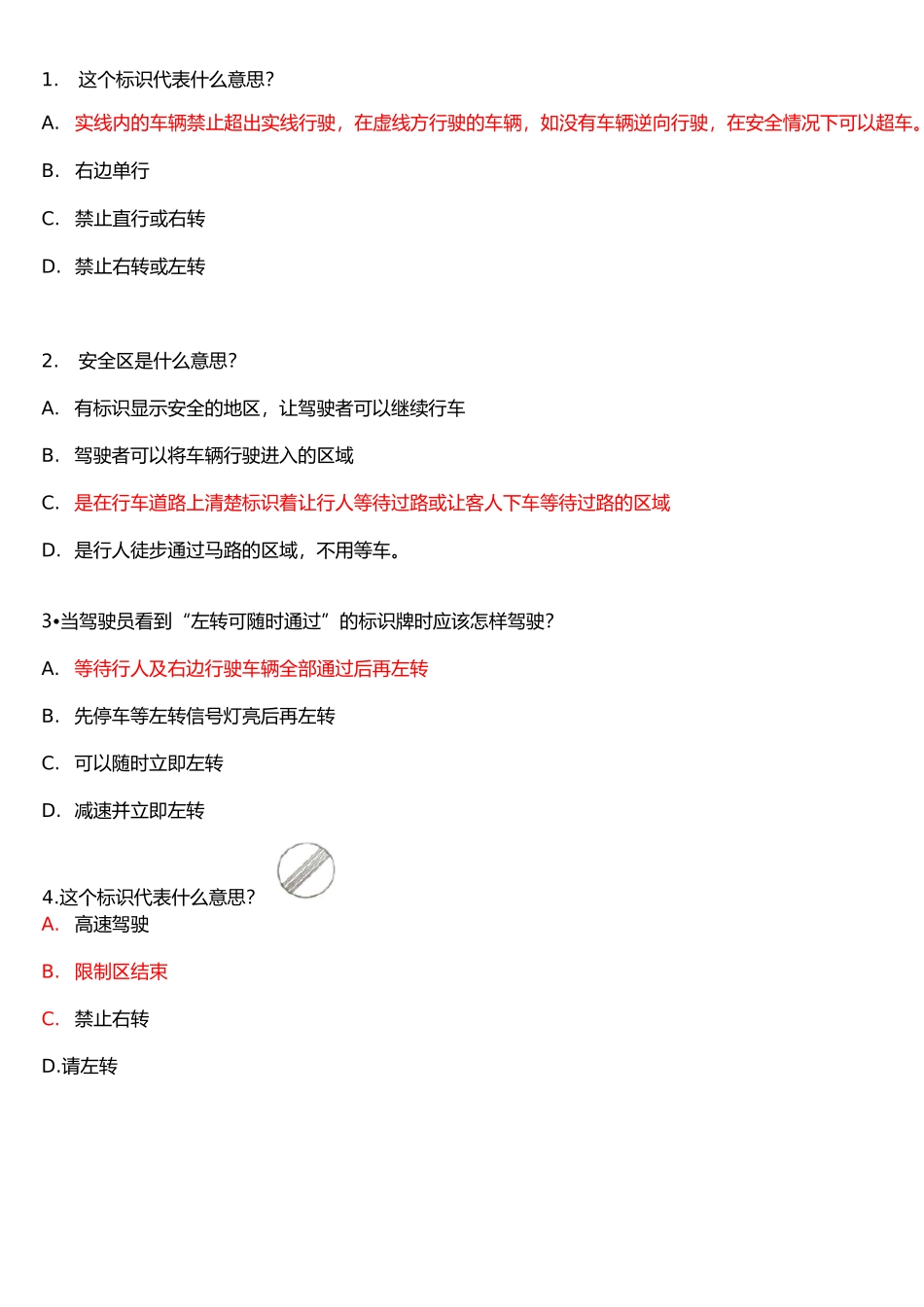 1. 这个标识代表什么意思?

A. 实线内的车辆禁止超出实线行驶，在虚线方行驶的车辆，如没有车辆逆向行驶，在安全情况下可以超车。

B. 右边单行

C. 禁止直行或右转

D. 禁止右转或左转

2. 安全区是什么意思?

A. 有标识显示安全的地区，让驾驶者可以继续行车

B. 驾驶者可以将车辆行驶进入的区域

C. 是在行车道路上清楚标识着让行人等待过路或让客人下车等待过路的区域

D. 是行人徒步通过马路的区域，不用等车。

3•当驾驶员看到“左转可随时通过”的标识牌时应该怎样驾驶?

A. 等待行人及右边行驶车辆全部通过后再左转

B. 先停车等左转信号灯亮后再左转

C. 可以随时立即左转

D. 减速并立即左转

4.这个标识代表什么意思?

A. 高速驾驶

B. 限制区结束

C. 禁止右转

D.请左转